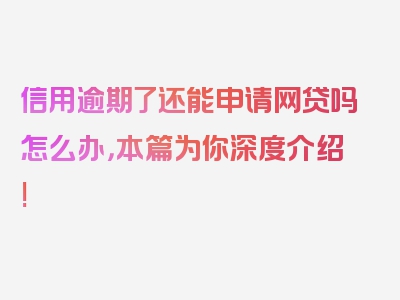 信用逾期了还能申请网贷吗怎么办,本篇为你深度介绍!